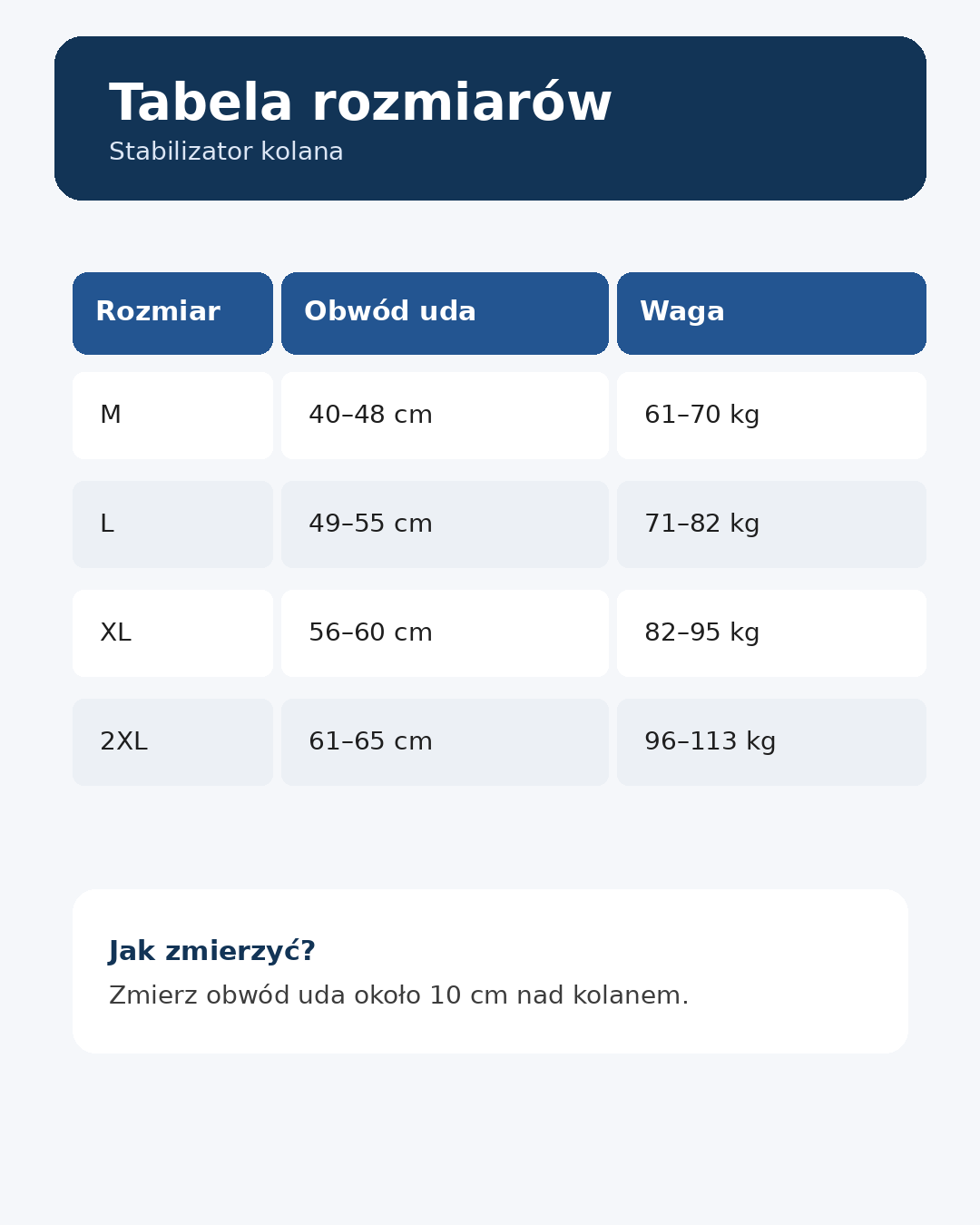 Tabela rozmiarów
Stabilizator kolana

| Rozmiar | Obwód uda | Waga |
|---|---|---|
| M | 40–48 cm | 61–70 kg |
| L | 49–55 cm | 71–82 kg |
| XL | 56–60 cm | 82–95 kg |
| 2XL | 61–65 cm | 96–113 kg |

Jak zmierzyć?
Zmierz obwód uda około 10 cm nad kolanem.